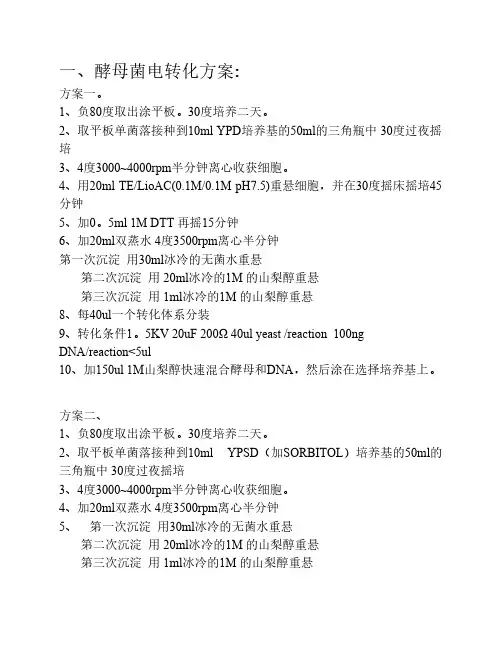 一、酵母菌电转化方案:

方案一。

1、负80度取出涂平板。30度培养二天。

2、取平板单菌落接种到10ml YPD培养基的50ml的三角瓶中 30度过夜摇培

3、4度3000~4000rpm半分钟离心收获细胞。

4、用20ml TE/LioAC(0.1M/0.1M pH7.5)重悬细胞，并在30度摇床摇培45分钟

5、加0。5ml 1M DTT 再摇15分钟

6、加20ml双蒸水 4度3500rpm离心半分钟

第一次沉淀 用30ml冰冷的无菌水重悬

第二次沉淀 用 20ml冰冷的1M 的山梨醇重悬

第三次沉淀 用 1ml冰冷的1M 的山梨醇重悬

8、每40ul一个转化体系分装

9、转化条件1。5KV 20uF 200Ω 40ul yeast /reaction 100ng DNA/reaction<5ul

10、加150ul 1M山梨醇快速混合酵母和DNA，然后涂在选择培养基上。

方案二、

1、负80度取出涂平板。30度培养二天。

2、取平板单菌落接种到10ml YPSD（加SORBITOL）培养基的50ml的三角瓶中 30度过夜摇培

3、4度3000~4000rpm半分钟离心收获细胞。

4、加20ml双蒸水 4度3500rpm离心半分钟

5、 第一次沉淀 用30ml冰冷的无菌水重悬

第二次沉淀 用 20ml冰冷的1M 的山梨醇重悬

第三次沉淀 用 1ml冰冷的1M 的山梨醇重悬